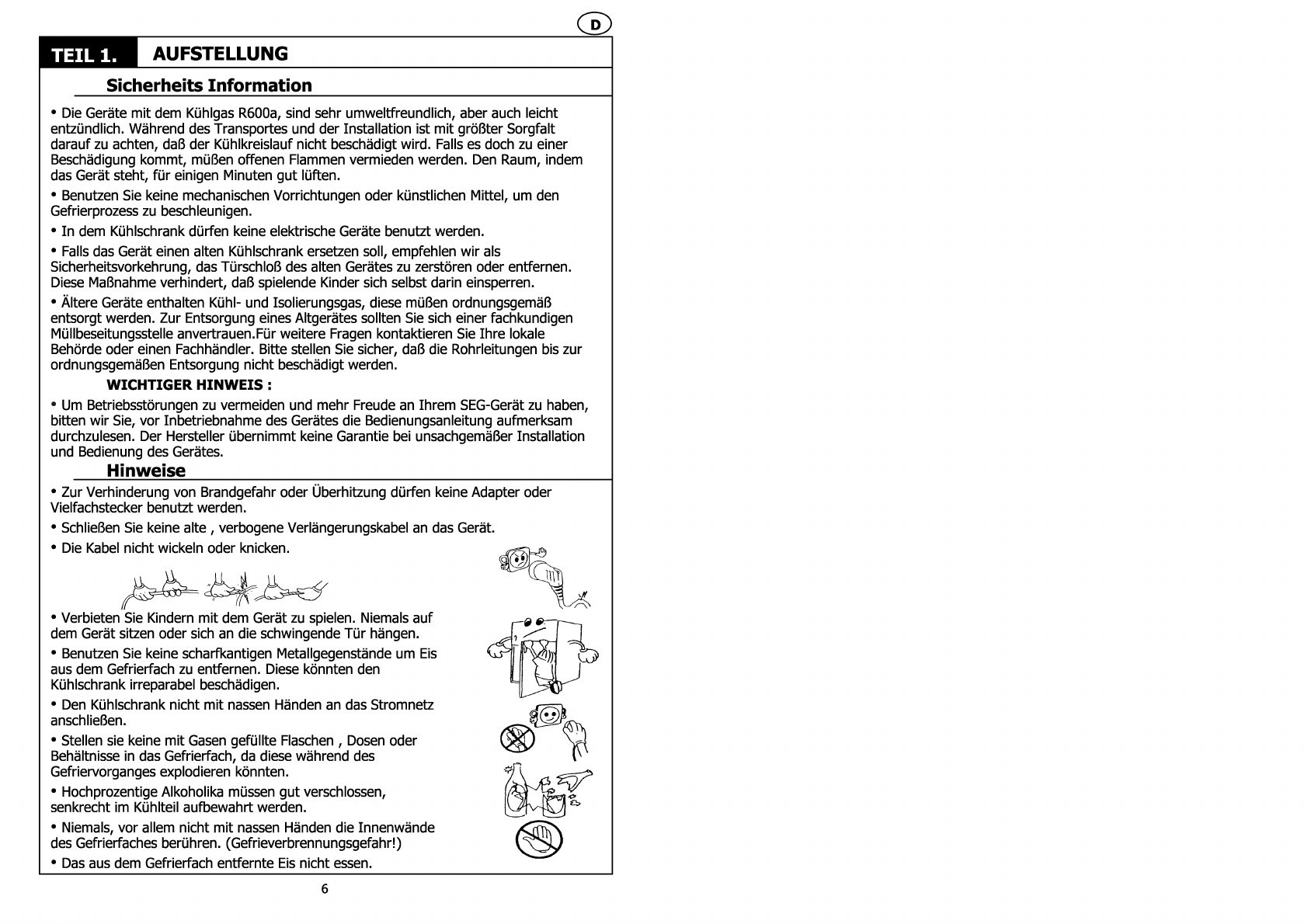 D

TEIL 1. AUFSTELLUNG

Sicherheits Information

• Die Geräte mit dem Kühlgas R600a, sind sehr umweltfreundlich, aber auch leicht entzündlich. Während des Transportes und der Installation ist mit größter Sorgfalt darauf zu achten, daß der Kühlkreislauf nicht beschädigt wird. Falls es doch zu einer Beschädigung kommt, müßen offenen Flammen vermieden werden. Den Raum, indem das Gerät steht, für einigen Minuten gut lüften.

• Benutzen Sie keine mechanischen Vorrichtungen oder künstlichen Mittel, um den Gefrierprozess zu beschleunigen.

• In dem Kühlschrank dürfen keine elektrische Geräte benutzt werden.

• Falls das Gerät einen alten Kühlschrank ersetzen soll, empfehlen wir als Sicherheitsvorkehrung, das Türschloß des alten Gerätes zu zerstören oder entfernen. Diese Maßnahme verhindert, daß spielende Kinder sich selbst darin einsperren.

• Ältere Geräte enthalten Kühl- und Isolierungsgas, diese müßen ordnungsgemäß entsorgt werden. Zur Entsorgung eines Altgerätes sollten Sie sich einer fachkundigen Müllbeseitungsstelle anvertrauen.Für weitere Fragen kontaktieren Sie Ihre lokale Behörde oder einen Fachhändler. Bitte stellen Sie sicher, daß die Rohrleitungen bis zur ordnungsgemäßen Entsorgung nicht beschädigt werden.

WICHTIGER HINWEIS :

• Um Betriebsstörungen zu vermeiden und mehr Freude an Ihrem SEG-Gerät zu haben, bitten wir Sie, vor Inbetriebnahme des Gerätes die Bedienungsanleitung aufmerksam durchzulesen. Der Hersteller übernimmt keine Garantie bei unsachgemäßer Installation und Bedienung des Gerätes.

Hinweise

• Zur Verhinderung von Brandgefahr oder Überhitzung dürfen keine Adapter oder Vielfachstecker benutzt werden.

• Schließen Sie keine alte , verbogene Verlängerungskabel an das Gerät.

• Die Kabel nicht wickeln oder knicken.

• Verbieten Sie Kindern mit dem Gerät zu spielen. Niemals auf dem Gerät sitzen oder sich an die schwingende Tür hängen.

• Benutzen Sie keine scharfkantigen Metallgegenstände um Eis aus dem Gefrierfach zu entfernen. Diese könnten den Kühlschrank irreparabel beschädigen.

• Den Kühlschrank nicht mit nassen Händen an das Stromnetz anschließen.

• Stellen sie keine mit Gasen gefüllte Flaschen , Dosen oder Behältnisse in das Gefrierfach, da diese während des Gefriervorganges explodieren könnten.

• Hochprozentige Alkoholika müssen gut verschlossen, senkrecht im Kühlteil aufbewahrt werden.

• Niemals, vor allem nicht mit nassen Händen die Innenwände des Gefrierfaches berühren. (Gefrieverbrennungsgefahr!)

• Das aus dem Gefrierfach entfernte Eis nicht essen.

6